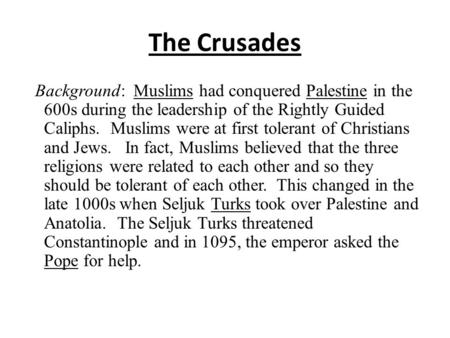 The Crusades

Background: Muslims had conquered Palestine in the 600s during the leadership of the Rightly Guided Caliphs. Muslims were at first tolerant of Christians and Jews. In fact, Muslims believed that the three religions were related to each other and so they should be tolerant of each other. This changed in the late 1000s when Seljuk Turks took over Palestine and Anatolia. The Seljuk Turks threatened Constantinople and in 1095, the emperor asked the Pope for help.